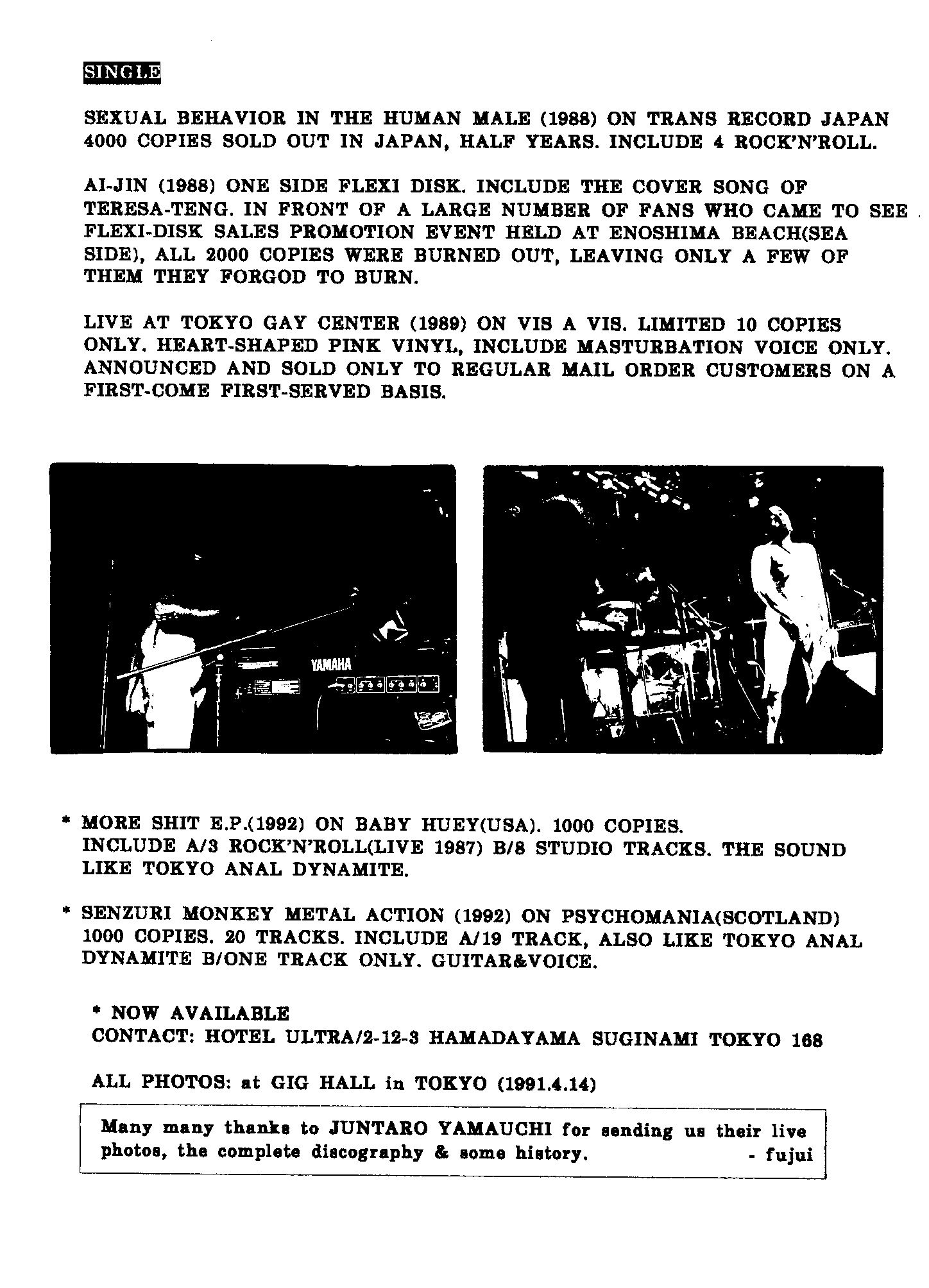 SINGLE

SEXUAL BEHAVIOR IN THE HUMAN MALE (1988) ON TRANS RECORD JAPAN 4000 COPIES SOLD OUT IN JAPAN, HALF YEARS. INCLUDE 4 ROCK'N'ROLL.

AI-JIN (1988) ONE SIDE FLEXI DISK. INCLUDE THE COVER SONG OF TERESA-TENG. IN FRONT OF A LARGE NUMBER OF FANS WHO CAME TO SEE FLEXI-DISK SALES PROMOTION EVENT HELD AT ENOSHIMA BEACH(SEA SIDE), ALL 2000 COPIES WERE BURNED OUT, LEAVING ONLY A FEW OF THEM THEY FORGOD TO BURN.

LIVE AT TOKYO GAY CENTER (1989) ON VIS A VIS. LIMITED 10 COPIES ONLY. HEART-SHAPED PINK VINYL, INCLUDE MASTURBATION VOICE ONLY. ANNOUNCED AND SOLD ONLY TO REGULAR MAIL ORDER CUSTOMERS ON A FIRST-COME FIRST-SERVED BASIS.

YAMAHA

* MORE SHIT E.P.(1992) ON BABY HUEY(USA). 1000 COPIES. INCLUDE A/3 ROCK'N'ROLL(LIVE 1987) B/8 STUDIO TRACKS. THE SOUND LIKE TOKYO ANAL DYNAMITE.

* SENZURI MONKEY METAL ACTION (1992) ON PSYCHOMANIA(SCOTLAND) 1000 COPIES. 20 TRACKS. INCLUDE A/19 TRACK, ALSO LIKE TOKYO ANAL DYNAMITE B/ONE TRACK ONLY. GUITAR&VOICE.

* NOW AVAILABLE
CONTACT: HOTEL ULTRA/2-12-3 HAMADAYAMA SUGINAMI TOKYO 168

ALL PHOTOS: at GIG HALL in TOKYO (1991.4.14)

Many many thanks to JUNTARO YAMAUCHI for sending us their live photos, the complete discography & some history. - fujui